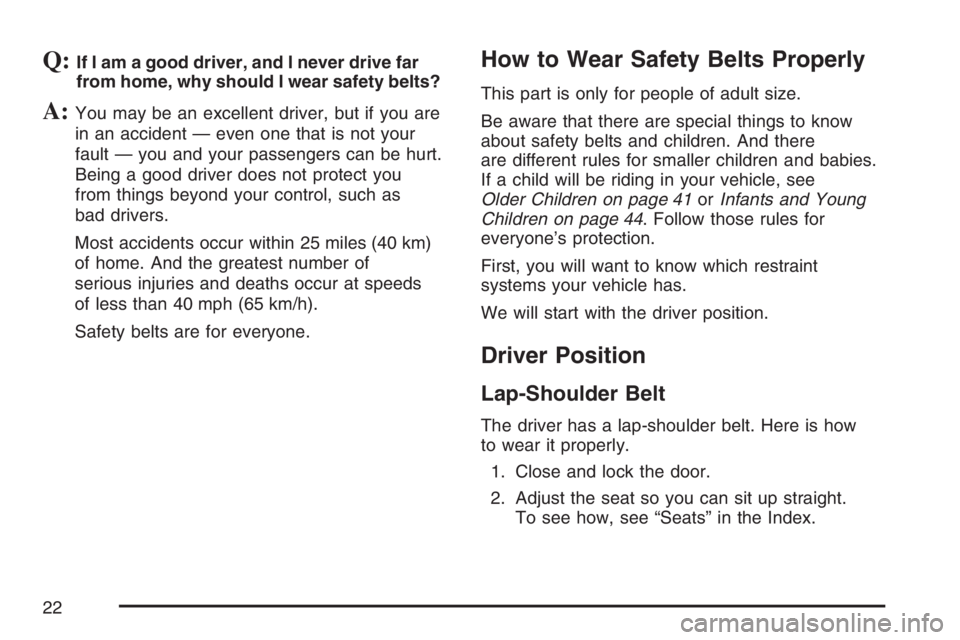 Q: If I am a good driver, and I never drive far from home, why should I wear safety belts?

A: You may be an excellent driver, but if you are in an accident — even one that is not your fault — you and your passengers can be hurt. Being a good driver does not protect you from things beyond your control, such as bad drivers.

Most accidents occur within 25 miles (40 km) of home. And the greatest number of serious injuries and deaths occur at speeds of less than 40 mph (65 km/h).

Safety belts are for everyone.

How to Wear Safety Belts Properly

This part is only for people of adult size.

Be aware that there are special things to know about safety belts and children. And there are different rules for smaller children and babies. If a child will be riding in your vehicle, see Older Children on page 41 or Infants and Young Children on page 44. Follow those rules for everyone's protection.

First, you will want to know which restraint systems your vehicle has.

We will start with the driver position.

Driver Position

Lap-Shoulder Belt

The driver has a lap-shoulder belt. Here is how to wear it properly.

1. Close and lock the door.

2. Adjust the seat so you can sit up straight. To see how, see "Seats" in the Index.

22

carmanualsonline.info